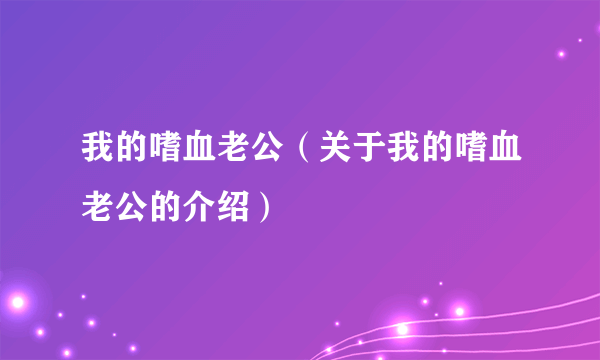 我的嗜血老公（关于我的嗜血老公的介绍）